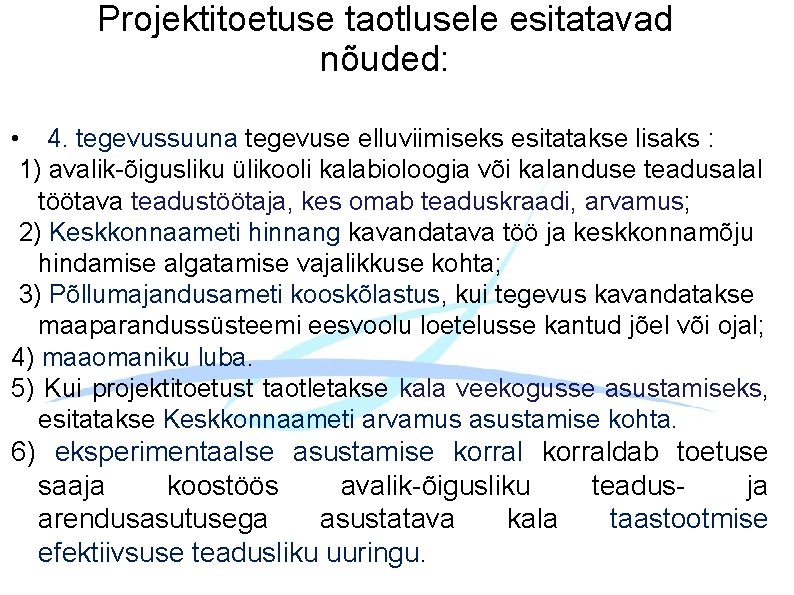 Projektitoetuse taotlusele esitatavad nõuded:

• 4. tegevussuuna tegevuse elluviimiseks esitatakse lisaks :

1) avalik-õigusliku ülikooli kalabioloogia või kalanduse teadusalal töötava teadustöötaja, kes omab teaduskraadi, arvamus;

2) Keskkonnaameti hinnang kavandatava töö ja keskkonnamõju hindamise algatamise vajalikkuse kohta;

3) Põllumajandusameti kooskõlastus, kui tegevus kavandatakse maaparandussüsteemi eesvoolu loetelusse kantud jõel või ojal;

4) maaomaniku luba.

5) Kui projektitoetust taotletakse kala veekogusse asustamiseks, esitatakse Keskkonnaameti arvamus asustamise kohta.

6) eksperimentaalse asustamise korral korraldab toetuse saaja koostöös avalik-õigusliku teadus- ja arendusasutusega asustatava kala taastootmise efektiivsuse teadusliku uuringu.